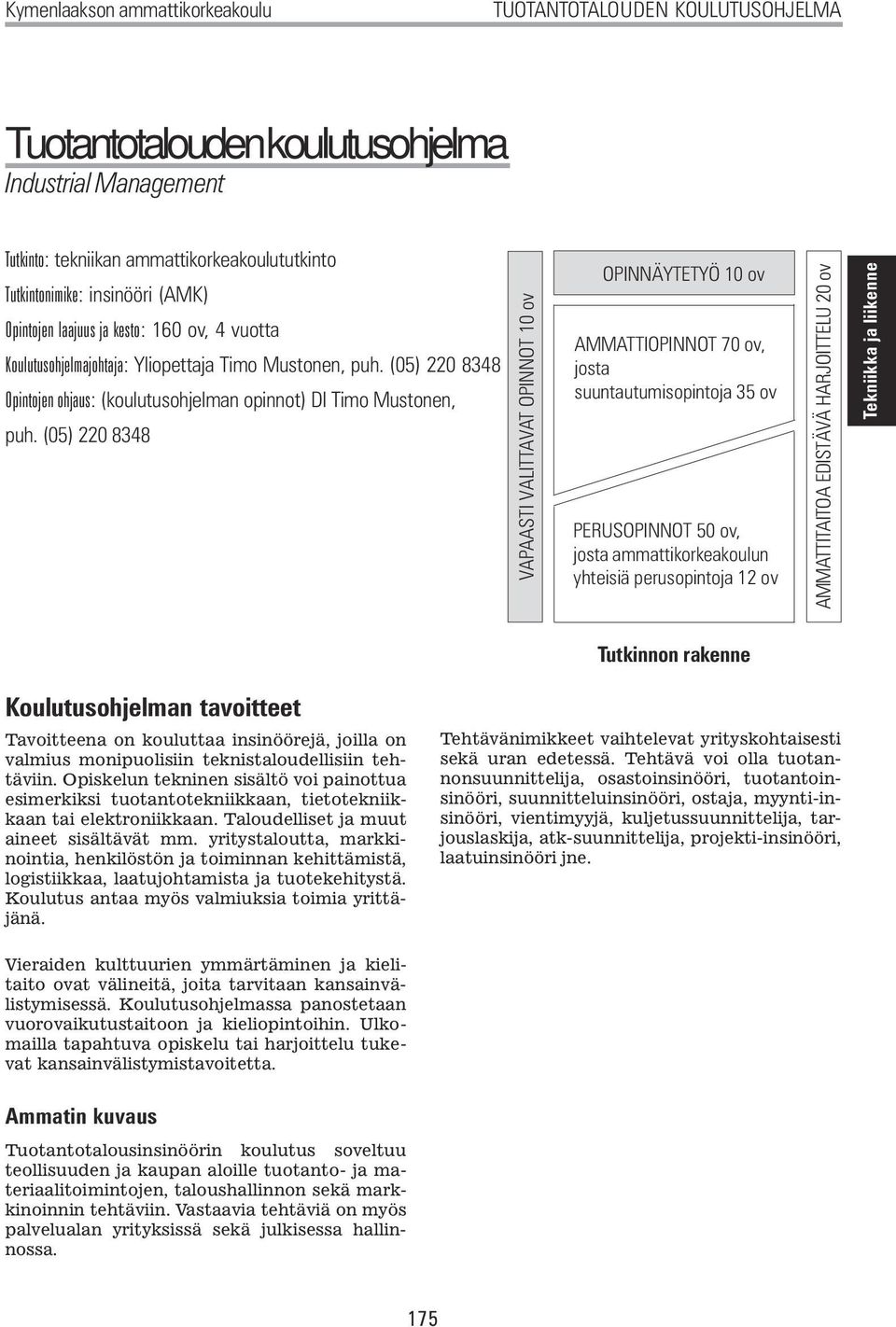 Kymenlaakson ammattikorkeakoulu

TUOTANTOTALOUDEN KOULUTUSOHJELMA

Tuotantotalouden koulutusohjelma
Industrial Management

Tutkinto: tekniikan ammattikorkeakoulututkinto
Tutkintonimike: insinööri (AMK)
Opintojen laajuus ja kesto: 160 ov, 4 vuotta
Koulutusohjelmajohtaja: Yliopettaja Timo Mustonen, puh. (05) 220 8348
Opintojen ohjaus: (koulutusohjelman opinnot) DI Timo Mustonen, puh. (05) 220 8348

VAPAASTI VALITTAVAT OPINNOT 10 ov

OPINNÄYTETYÖ 10 ov

AMMATTIOPINNOT 70 ov, josta suuntautumisopintoja 35 ov

PERUSOPINNOT 50 ov, josta ammattikorkeakoulun yhteisiä perusopintoja 12 ov

AMMATTITAITOA EDISTÄVÄ HARJOITTELU 20 ov

Tekniikka ja liikenne

Tutkinnon rakenne

Koulutusohjelman tavoitteet

Tavoitteena on kouluttaa insinöörejä, joilla on valmius monipuolisiin teknistaloudellisiin tehtäviin. Opiskelun tekninen sisältö voi painottua esimerkiksi tuotantotekniikkaan, tietotekniikkaan tai elektroniikkaan. Taloudelliset ja muut aineet sisältävät mm. yritystaloutta, markkinointia, henkilöstön ja toiminnan kehittämistä, logistiikkaa, laatujohtamista ja tuotekehitystä. Koulutus antaa myös valmiuksia toimia yrittäjänä.

Vieraiden kulttuurien ymmärtäminen ja kielitaito ovat välineitä, joita tarvitaan kansainvälistymisessä. Koulutusohjelmassa panostetaan vuorovaikutustaitoon ja kieliopintoihin. Ulkomailla tapahtuva opiskelu tai harjoittelu tukevat kansainvälistymistavoitetta.

Ammatin kuvaus

Tuotantotalousinsinöörin koulutus soveltuu teollisuuden ja kaupan aloille tuotanto- ja materiaalitoimintojen, taloushallinnon sekä markkinoinnin tehtäviin. Vastaavia tehtäviä on myös palvelualan yrityksissä sekä julkisessa hallinnossa.

Tehtävänimikkeet vaihtelevat yrityskohtaisesti sekä uran edetessä. Tehtävä voi olla tuotannonsuunnittelija, osastoinsinööri, tuotantoinsinööri, suunnitteluinsinööri, ostaja, myynti-insinööri, vientimyyjä, kuljetussuunnittelija, tarjouslaskija, atk-suunnittelija, projekti-insinööri, laatuinsinööri jne.

175